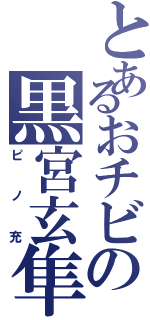 とあるおチビの黒宮玄隼
ピノ充